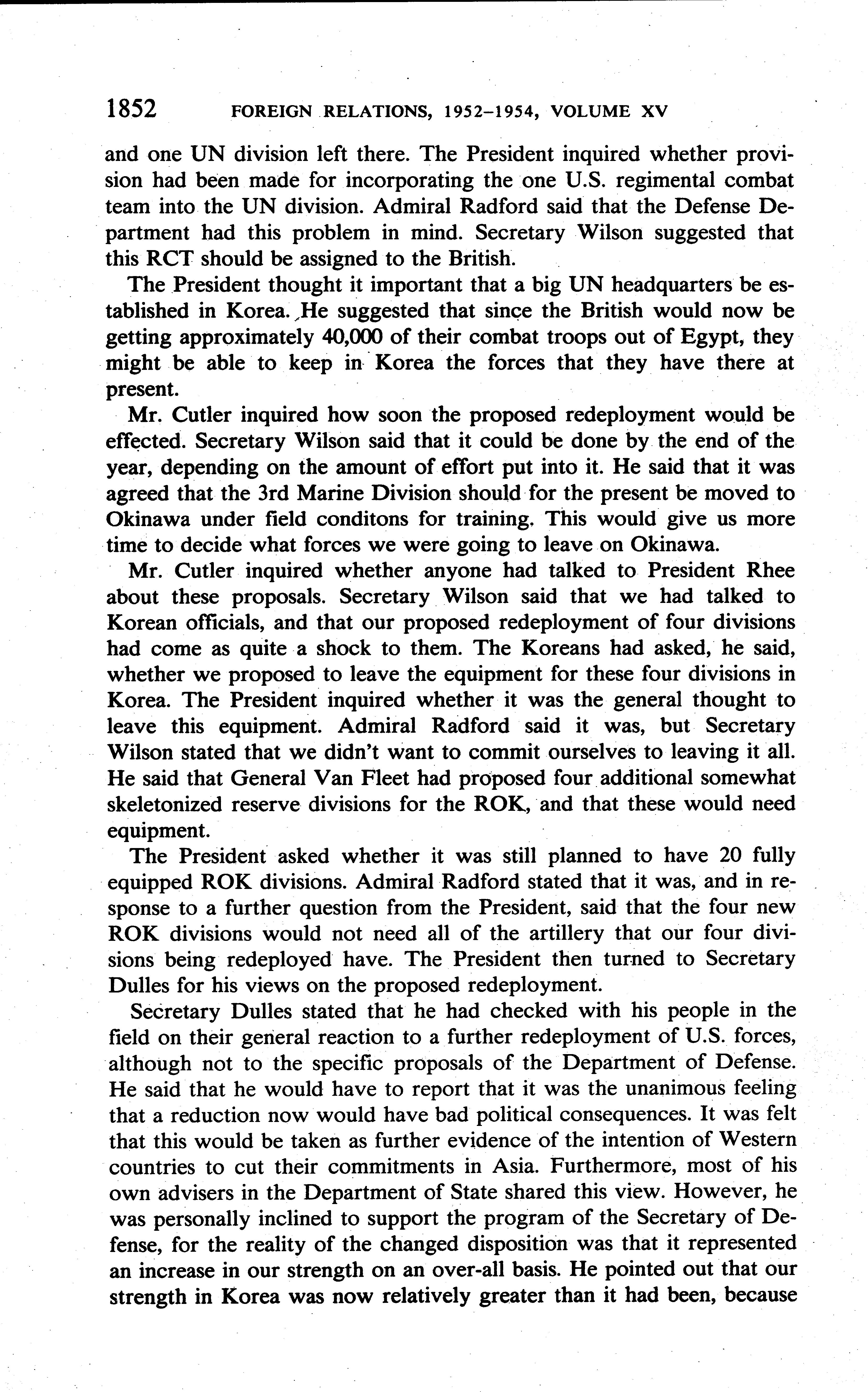 1852 FOREIGN RELATIONS, 1952–1954, VOLUME XV

and one UN division left there. The President inquired whether provision had been made for incorporating the one U.S. regimental combat team into the UN division. Admiral Radford said that the Defense Department had this problem in mind. Secretary Wilson suggested that this RCT should be assigned to the British.

The President thought it important that a big UN headquarters be established in Korea. He suggested that since the British would now be getting approximately 40,000 of their combat troops out of Egypt, they might be able to keep in Korea the forces that they have there at present.

Mr. Cutler inquired how soon the proposed redeployment would be effected. Secretary Wilson said that it could be done by the end of the year, depending on the amount of effort put into it. He said that it was agreed that the 3rd Marine Division should for the present be moved to Okinawa under field conditons for training. This would give us more time to decide what forces we were going to leave on Okinawa.

Mr. Cutler inquired whether anyone had talked to President Rhee about these proposals. Secretary Wilson said that we had talked to Korean officials, and that our proposed redeployment of four divisions had come as quite a shock to them. The Koreans had asked, he said, whether we proposed to leave the equipment for these four divisions in Korea. The President inquired whether it was the general thought to leave this equipment. Admiral Radford said it was, but Secretary Wilson stated that we didn't want to commit ourselves to leaving it all. He said that General Van Fleet had proposed four additional somewhat skeletonized reserve divisions for the ROK, and that these would need equipment.

The President asked whether it was still planned to have 20 fully equipped ROK divisions. Admiral Radford stated that it was, and in response to a further question from the President, said that the four new ROK divisions would not need all of the artillery that our four divisions being redeployed have. The President then turned to Secretary Dulles for his views on the proposed redeployment.

Secretary Dulles stated that he had checked with his people in the field on their general reaction to a further redeployment of U.S. forces, although not to the specific proposals of the Department of Defense. He said that he would have to report that it was the unanimous feeling that a reduction now would have bad political consequences. It was felt that this would be taken as further evidence of the intention of Western countries to cut their commitments in Asia. Furthermore, most of his own advisers in the Department of State shared this view. However, he was personally inclined to support the program of the Secretary of Defense, for the reality of the changed disposition was that it represented an increase in our strength on an over-all basis. He pointed out that our strength in Korea was now relatively greater than it had been, because